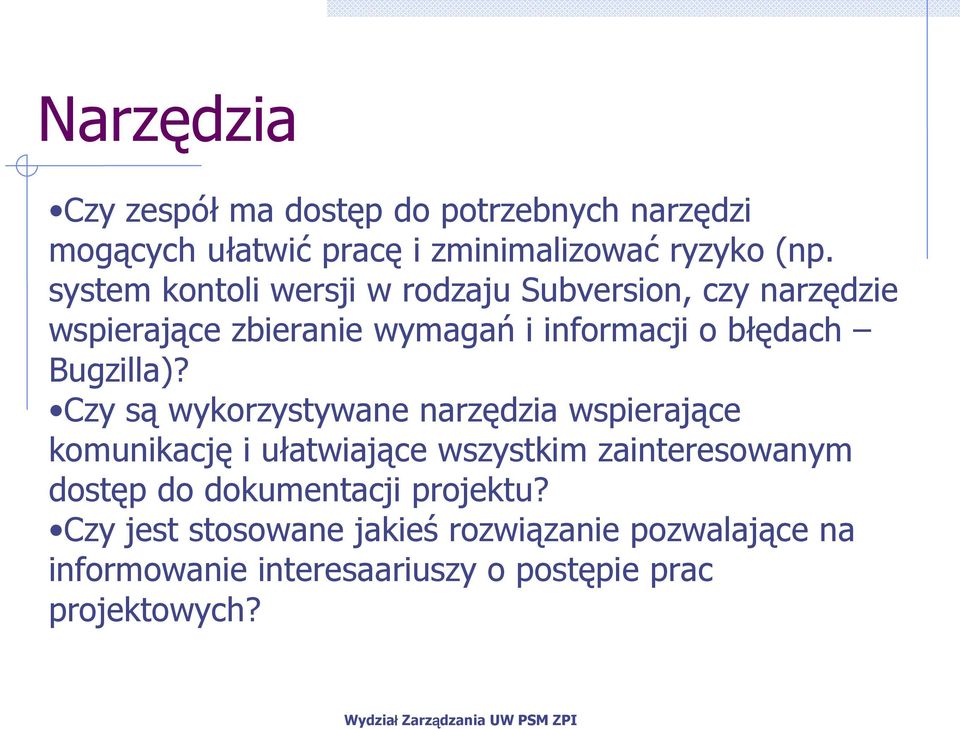 Narzędzia

•Czy zespół ma dostęp do potrzebnych narzędzi mogących ułatwić pracę i zminimalizować ryzyko (np. system kontoli wersji w rodzaju Subversion, czy narzędzie wspierające zbieranie wymagań i informacji o błędach – Bugzilla)?
•Czy są wykorzystywane narzędzia wspierające komunikację i ułatwiające wszystkim zainteresowanym dostęp do dokumentacji projektu?
•Czy jest stosowane jakieś rozwiązanie pozwalające na informowanie interesaariuszy o postępie prac projektowych?

Wydział Zarządzania UW PSM ZPI